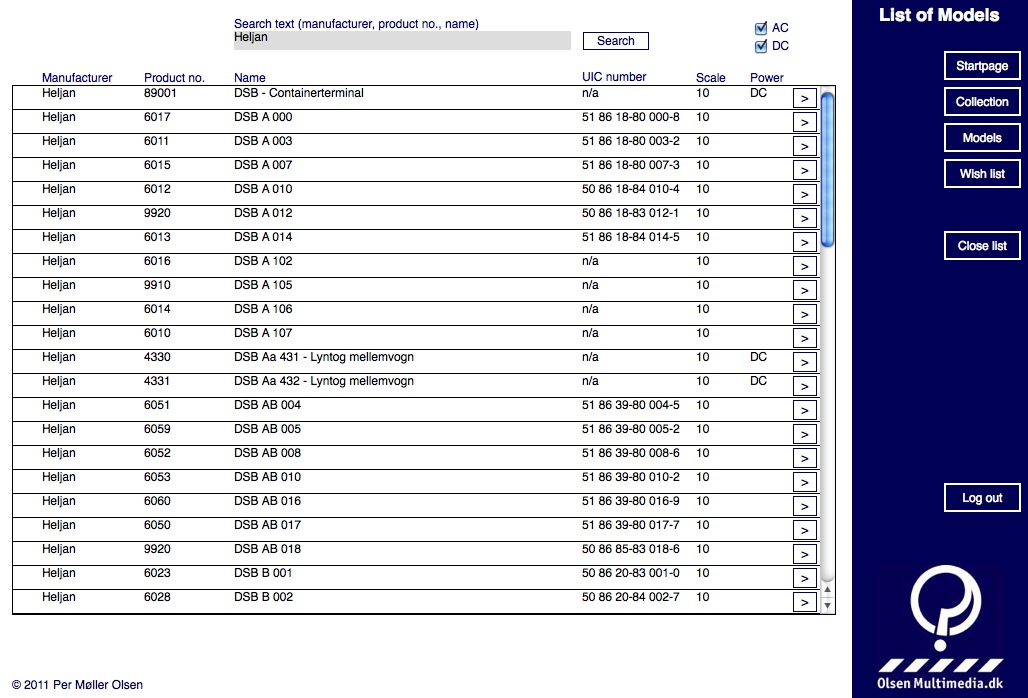 Search text (manufacturer, product no., name)
Heljan
Search

AC
DC

| Manufacturer | Product no. | Name | UIC number | Scale | Power | |
|---|---|---|---|---|---|---|
| Heljan | 89001 | DSB - Containerterminal | n/a | 10 | DC | > |
| Heljan | 6017 | DSB A 000 | 51 86 18-80 000-8 | 10 | | > |
| Heljan | 6011 | DSB A 003 | 51 86 18-80 003-2 | 10 | | > |
| Heljan | 6015 | DSB A 007 | 51 86 18-80 007-3 | 10 | | > |
| Heljan | 6012 | DSB A 010 | 50 86 18-84 010-4 | 10 | | > |
| Heljan | 9920 | DSB A 012 | 50 86 18-83 012-1 | 10 | | > |
| Heljan | 6013 | DSB A 014 | 51 86 18-84 014-5 | 10 | | > |
| Heljan | 6016 | DSB A 102 | n/a | 10 | | > |
| Heljan | 9910 | DSB A 105 | n/a | 10 | | > |
| Heljan | 6014 | DSB A 106 | n/a | 10 | | > |
| Heljan | 6010 | DSB A 107 | n/a | 10 | | > |
| Heljan | 4330 | DSB Aa 431 - Lyntog mellemvogn | n/a | 10 | DC | > |
| Heljan | 4331 | DSB Aa 432 - Lyntog mellemvogn | n/a | 10 | DC | > |
| Heljan | 6051 | DSB AB 004 | 51 86 39-80 004-5 | 10 | | > |
| Heljan | 6059 | DSB AB 005 | 51 86 39-80 005-2 | 10 | | > |
| Heljan | 6052 | DSB AB 008 | 51 86 39-80 008-6 | 10 | | > |
| Heljan | 6053 | DSB AB 010 | 51 86 39-80 010-2 | 10 | | > |
| Heljan | 6060 | DSB AB 016 | 51 86 39-80 016-9 | 10 | | > |
| Heljan | 6050 | DSB AB 017 | 51 86 39-80 017-7 | 10 | | > |
| Heljan | 9920 | DSB AB 018 | 50 86 85-83 018-6 | 10 | | > |
| Heljan | 6023 | DSB B 001 | 50 86 20-83 001-0 | 10 | | > |
| Heljan | 6028 | DSB B 002 | 50 86 20-84 002-7 | 10 | | > |

© 2011 Per Møller Olsen

List of Models
Startpage
Collection
Models
Wish list
Close list
Log out
Olsen Multimedia.dk